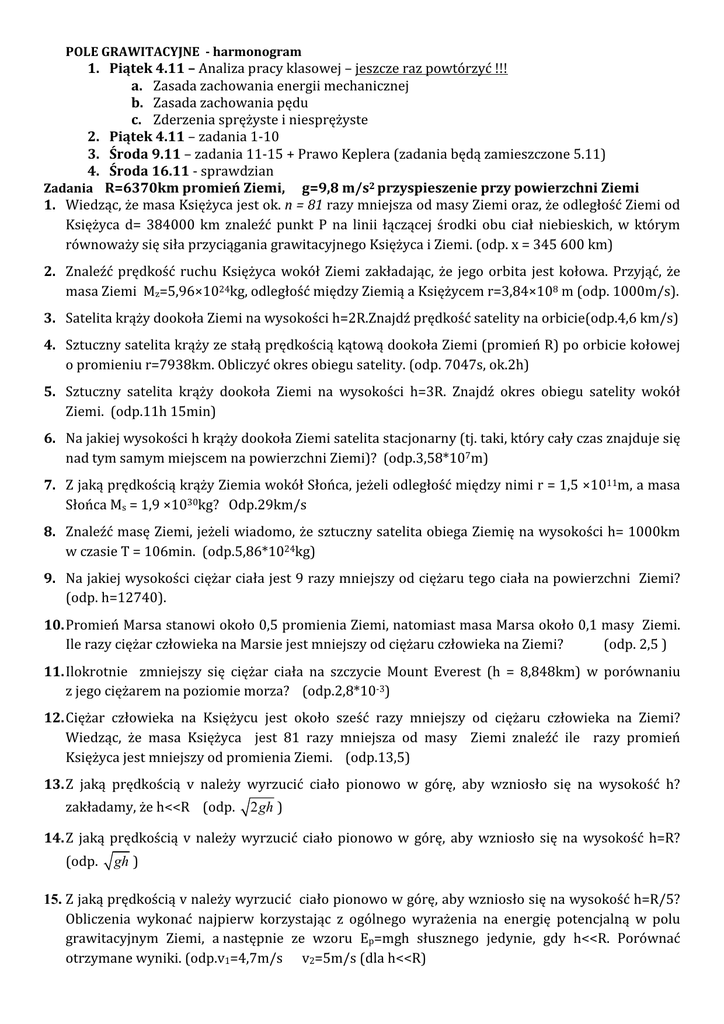 POLE GRAWITACYJNE - harmonogram

1. Piątek 4.11 – Analiza pracy klasowej – jeszcze raz powtórzyć !!!
a. Zasada zachowania energii mechanicznej
b. Zasada zachowania pędu
c. Zderzenia sprężyste i niesprężyste
2. Piątek 4.11 – zadania 1-10
3. Środa 9.11 – zadania 11-15 + Prawo Keplera (zadania będą zamieszczone 5.11)
4. Środa 16.11 - sprawdzian

Zadania R=6370km promień Ziemi, g=9,8 m/s$^2$ przyspieszenie przy powierzchni Ziemi

1. Wiedząc, że masa Księżyca jest ok. $n = 81$ razy mniejsza od masy Ziemi oraz, że odległość Ziemi od Księżyca d= 384000 km znaleźć punkt P na linii łączącej środki obu ciał niebieskich, w którym równoważy się siła przyciągania grawitacyjnego Księżyca i Ziemi. (odp. x = 345 600 km)

2. Znaleźć prędkość ruchu Księżyca wokół Ziemi zakładając, że jego orbita jest kołowa. Przyjąć, że masa Ziemi M$_z$=5,96×10$^{24}$kg, odległość między Ziemią a Księżycem r=3,84×10$^8$ m (odp. 1000m/s).

3. Satelita krąży dookoła Ziemi na wysokości h=2R.Znajdź prędkość satelity na orbicie(odp.4,6 km/s)

4. Sztuczny satelita krąży ze stałą prędkością kątową dookoła Ziemi (promień R) po orbicie kołowej o promieniu r=7938km. Obliczyć okres obiegu satelity. (odp. 7047s, ok.2h)

5. Sztuczny satelita krąży dookoła Ziemi na wysokości h=3R. Znajdź okres obiegu satelity wokół Ziemi. (odp.11h 15min)

6. Na jakiej wysokości h krąży dookoła Ziemi satelita stacjonarny (tj. taki, który cały czas znajduje się nad tym samym miejscem na powierzchni Ziemi)? (odp.3,58*10$^7$m)

7. Z jaką prędkością krąży Ziemia wokół Słońca, jeżeli odległość między nimi r = 1,5 ×10$^{11}$m, a masa Słońca M$_s$ = 1,9 ×10$^{30}$kg? Odp.29km/s

8. Znaleźć masę Ziemi, jeżeli wiadomo, że sztuczny satelita obiega Ziemię na wysokości h= 1000km w czasie T = 106min. (odp.5,86*10$^{24}$kg)

9. Na jakiej wysokości ciężar ciała jest 9 razy mniejszy od ciężaru tego ciała na powierzchni Ziemi? (odp. h=12740).

10. Promień Marsa stanowi około 0,5 promienia Ziemi, natomiast masa Marsa około 0,1 masy Ziemi. Ile razy ciężar człowieka na Marsie jest mniejszy od ciężaru człowieka na Ziemi? (odp. 2,5 )

11. Ilokrotnie zmniejszy się ciężar ciała na szczycie Mount Everest (h = 8,848km) w porównaniu z jego ciężarem na poziomie morza? (odp.2,8*10$^{-3}$)

12. Ciężar człowieka na Księżycu jest około sześć razy mniejszy od ciężaru człowieka na Ziemi? Wiedząc, że masa Księżyca jest 81 razy mniejsza od masy Ziemi znaleźć ile razy promień Księżyca jest mniejszy od promienia Ziemi. (odp.13,5)

13. Z jaką prędkością v należy wyrzucić ciało pionowo w górę, aby wzniosło się na wysokość h? zakładamy, że h<<R (odp. $\sqrt{2gh}$ )

14. Z jaką prędkością v należy wyrzucić ciało pionowo w górę, aby wzniosło się na wysokość h=R? (odp. $\sqrt{gh}$ )

15. Z jaką prędkością v należy wyrzucić ciało pionowo w górę, aby wzniosło się na wysokość h=R/5? Obliczenia wykonać najpierw korzystając z ogólnego wyrażenia na energię potencjalną w polu grawitacyjnym Ziemi, a następnie ze wzoru E$_p$=mgh słusznego jedynie, gdy h<<R. Porównać otrzymane wyniki. (odp.v$_1$=4,7m/s v$_2$=5m/s (dla h<<R)